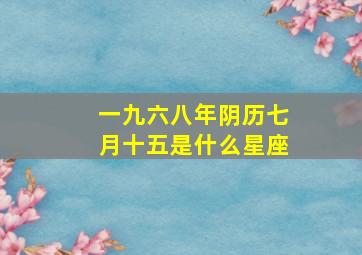 一九六八年阴历七月十五是什么星座